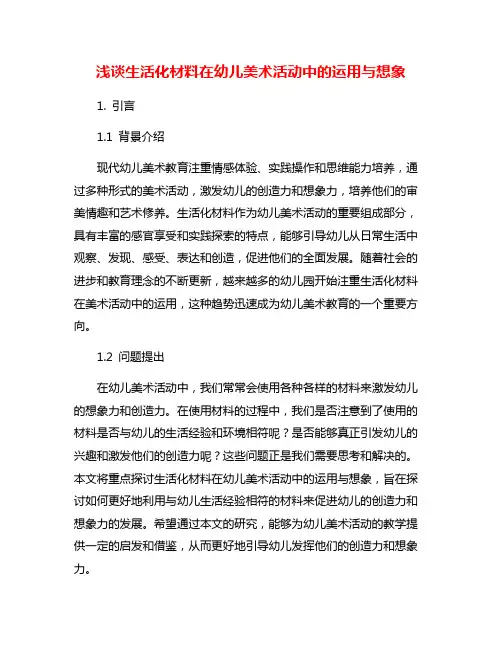 浅谈生活化材料在幼儿美术活动中的运用与想象

1. 引言

1.1 背景介绍

现代幼儿美术教育注重情感体验、实践操作和思维能力培养，通过多种形式的美术活动，激发幼儿的创造力和想象力，培养他们的审美情趣和艺术修养。生活化材料作为幼儿美术活动的重要组成部分，具有丰富的感官享受和实践探索的特点，能够引导幼儿从日常生活中观察、发现、感受、表达和创造，促进他们的全面发展。随着社会的进步和教育理念的不断更新，越来越多的幼儿园开始注重生活化材料在美术活动中的运用，这种趋势迅速成为幼儿美术教育的一个重要方向。

1.2 问题提出

在幼儿美术活动中，我们常常会使用各种各样的材料来激发幼儿的想象力和创造力。在使用材料的过程中，我们是否注意到了使用的材料是否与幼儿的生活经验和环境相符呢？是否能够真正引发幼儿的兴趣和激发他们的创造力呢？这些问题正是我们需要思考和解决的。本文将重点探讨生活化材料在幼儿美术活动中的运用与想象，旨在探讨如何更好地利用与幼儿生活经验相符的材料来促进幼儿的创造力和想象力的发展。希望通过本文的研究，能够为幼儿美术活动的教学提供一定的启发和借鉴，从而更好地引导幼儿发挥他们的创造力和想象力。